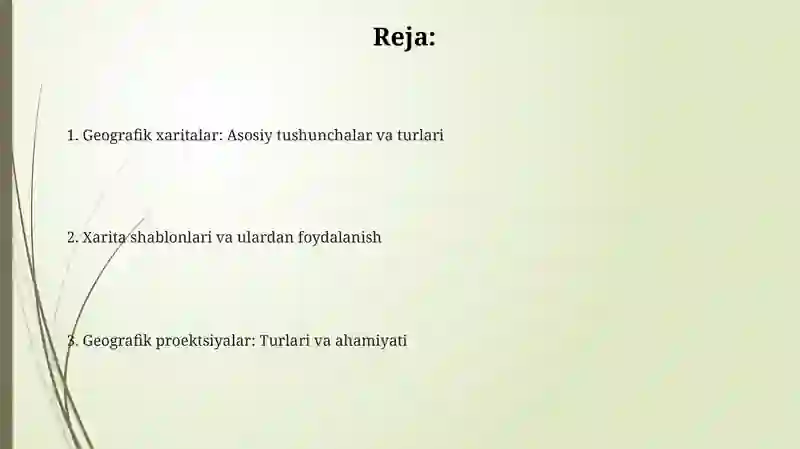 Reja:

1. Geografik xaritalar: Asosiy tushunchalar va turlari

2. Xarita shablonlari va ulardan foydalanish

3. Geografik proektsiyalar: Turlari va ahamiyati